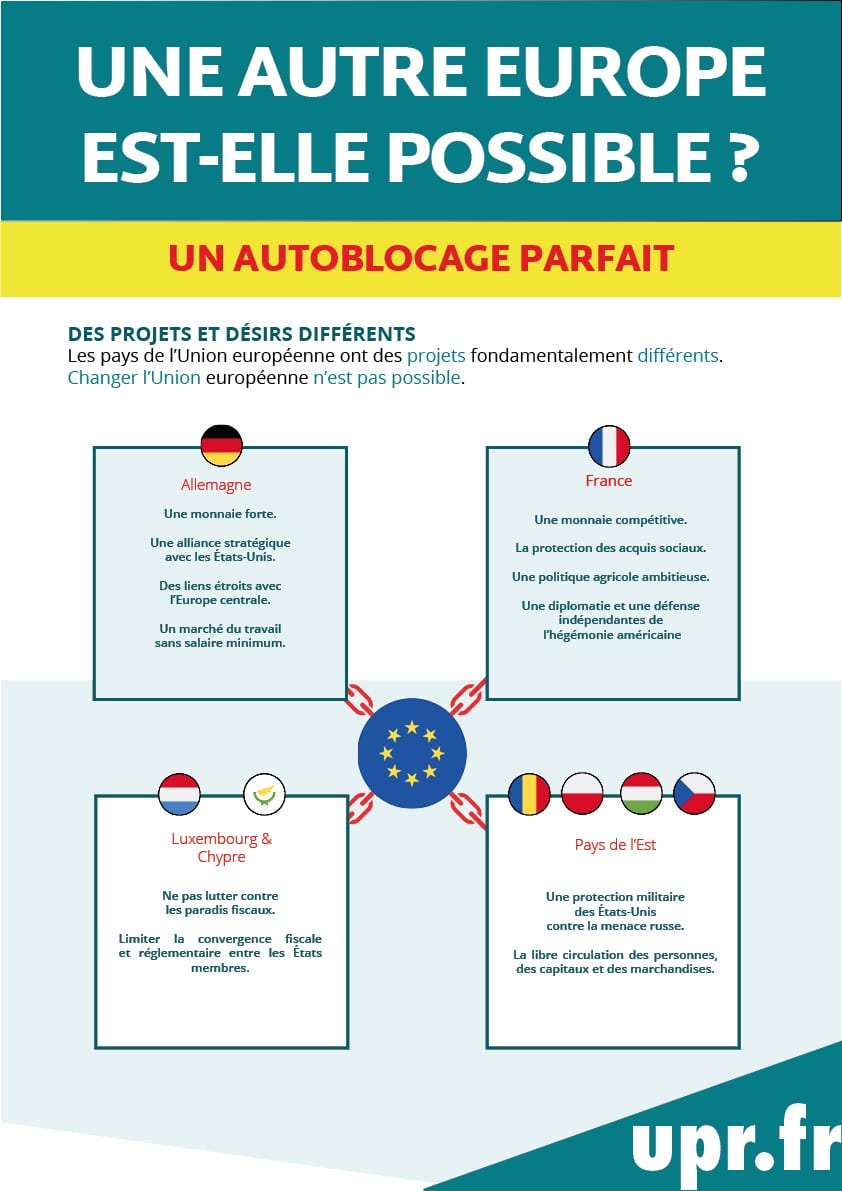 UNE AUTRE EUROPE EST-ELLE POSSIBLE ?

UN AUTOBLOCAGE PARFAIT

DES PROJETS ET DÉSIRS DIFFÉRENTS
Les pays de l'Union européenne ont des projets fondamentalement différents. Changer l'Union européenne n'est pas possible.

Allemagne

Une monnaie forte.

Une alliance stratégique avec les États-Unis.

Des liens étroits avec l'Europe centrale.

Un marché du travail sans salaire minimum.

France

Une monnaie compétitive.

La protection des acquis sociaux.

Une politique agricole ambitieuse.

Une diplomatie et une défense indépendantes de l'hégémonie américaine

Luxembourg & Chypre

Ne pas lutter contre les paradis fiscaux.

Limiter la convergence fiscale et réglementaire entre les États membres.

Pays de l'Est

Une protection militaire des États-Unis contre la menace russe.

La libre circulation des personnes, des capitaux et des marchandises.

upr.fr